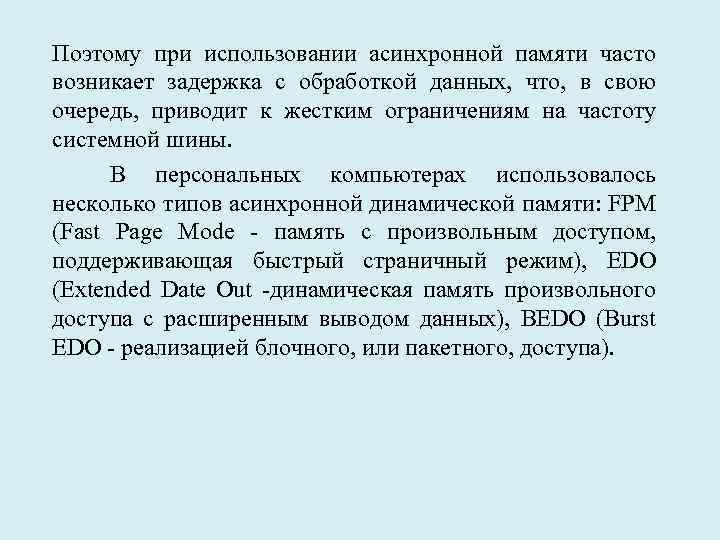 Поэтому при использовании асинхронной памяти часто возникает задержка с обработкой данных, что, в свою очередь, приводит к жестким ограничениям на частоту системной шины.

В персональных компьютерах использовалось несколько типов асинхронной динамической памяти: FPM (Fast Page Mode - память с произвольным доступом, поддерживающая быстрый страничный режим), EDO (Extended Date Out -динамическая память произвольного доступа с расширенным выводом данных), BEDO (Burst EDO - реализацией блочного, или пакетного, доступа).